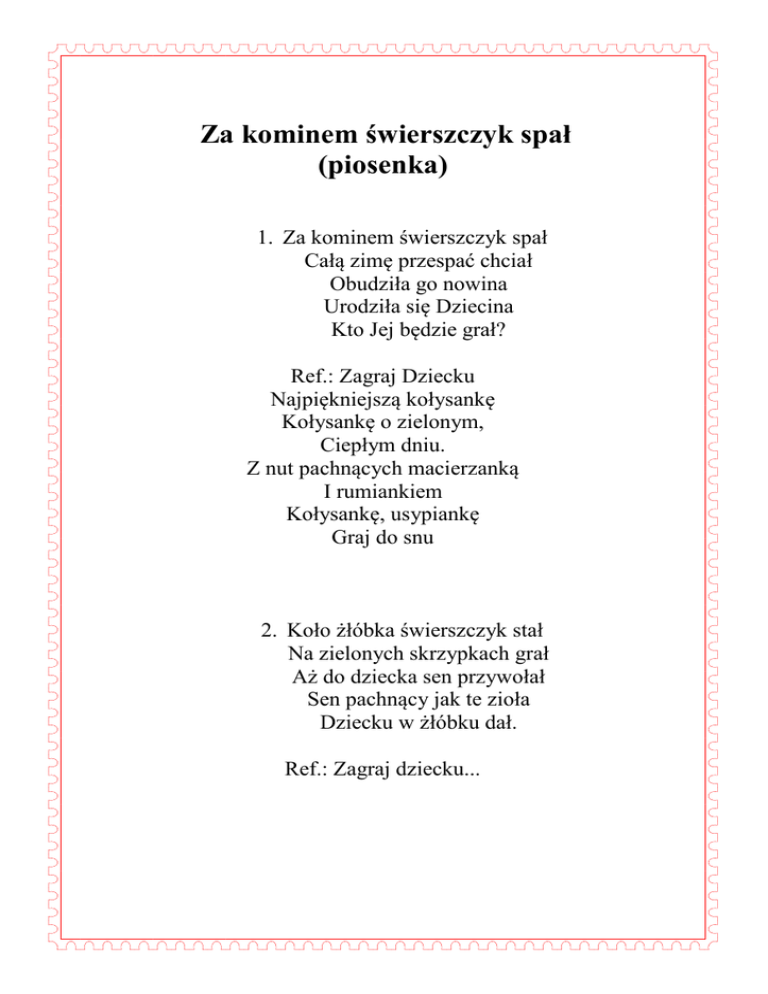 Za kominem świerszczyk spał
(piosenka)

1. Za kominem świerszczyk spał
Całą zimę przespać chciał
Obudziła go nowina
Urodziła się Dziecina
Kto Jej będzie grał?

Ref.: Zagraj Dziecku
Najpiękniejszą kołysankę
Kołysankę o zielonym,
Ciepłym dniu.
Z nut pachnących macierzanką
I rumiankiem
Kołysankę, usypiankę
Graj do snu

2. Koło żłóbka świerszczyk stał
Na zielonych skrzypkach grał
Aż do dziecka sen przywołał
Sen pachnący jak te zioła
Dziecku w żłóbku dał.

Ref.: Zagraj dziecku...